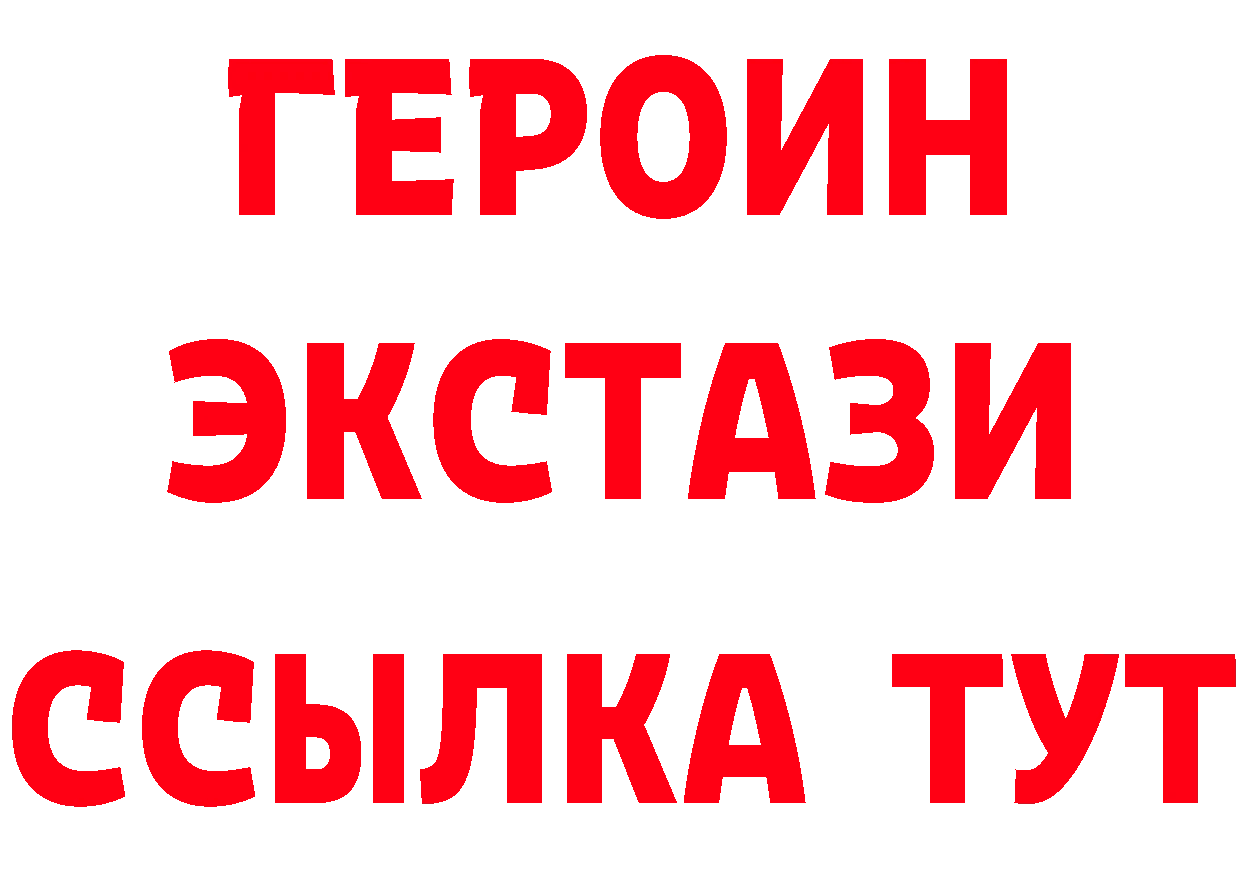 ГЕРОИН ЭКСТАЗИ ССЫЛКА ТУТ